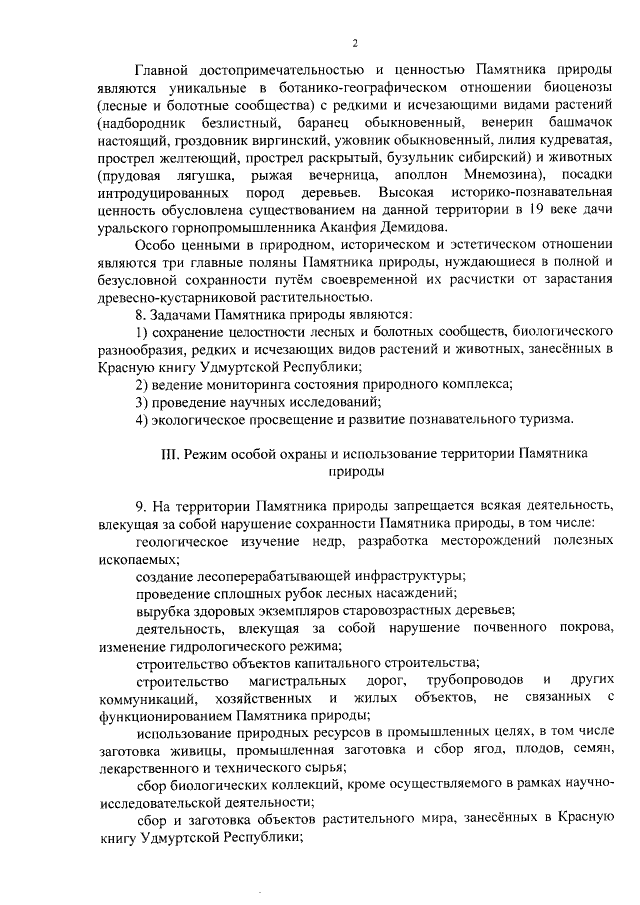 2

Главной достопримечательностью и ценностью Памятника природы являются уникальные в ботанико-географическом отношении биоценозы (лесные и болотные сообщества) с редкими и исчезающими видами растений (надбородник безлистный, баранец обыкновенный, венерин башмачок настоящий, гроздовник виргинский, ужовник обыкновенный, лилия кудреватая, прострел желтеющий, прострел раскрытый, бузульник сибирский) и животных (прудовая лягушка, рыжая вечерница, аполлон Мнемозина), посадки интродуцированных пород деревьев. Высокая историко-познавательная ценность обусловлена существованием на данной территории в 19 веке дачи уральского горнопромышленника Аканфия Демидова.

Особо ценными в природном, историческом и эстетическом отношении являются три главные поляны Памятника природы, нуждающиеся в полной и безусловной сохранности путём своевременной их расчистки от зарастания древесно-кустарниковой растительностью.

8. Задачами Памятника природы являются:

1) сохранение целостности лесных и болотных сообществ, биологического разнообразия, редких и исчезающих видов растений и животных, занесённых в Красную книгу Удмуртской Республики;

2) ведение мониторинга состояния природного комплекса;

3) проведение научных исследований;

4) экологическое просвещение и развитие познавательного туризма.

III. Режим особой охраны и использование территории Памятника природы

9. На территории Памятника природы запрещается всякая деятельность, влекущая за собой нарушение сохранности Памятника природы, в том числе:

геологическое изучение недр, разработка месторождений полезных ископаемых;

создание лесоперерабатывающей инфраструктуры;

проведение сплошных рубок лесных насаждений;

вырубка здоровых экземпляров старовозрастных деревьев;

деятельность, влекущая за собой нарушение почвенного покрова, изменение гидрологического режима;

строительство объектов капитального строительства;

строительство магистральных дорог, трубопроводов и других коммуникаций, хозяйственных и жилых объектов, не связанных с функционированием Памятника природы;

использование природных ресурсов в промышленных целях, в том числе заготовка живицы, промышленная заготовка и сбор ягод, плодов, семян, лекарственного и технического сырья;

сбор биологических коллекций, кроме осуществляемого в рамках научно-исследовательской деятельности;

сбор и заготовка объектов растительного мира, занесённых в Красную книгу Удмуртской Республики;